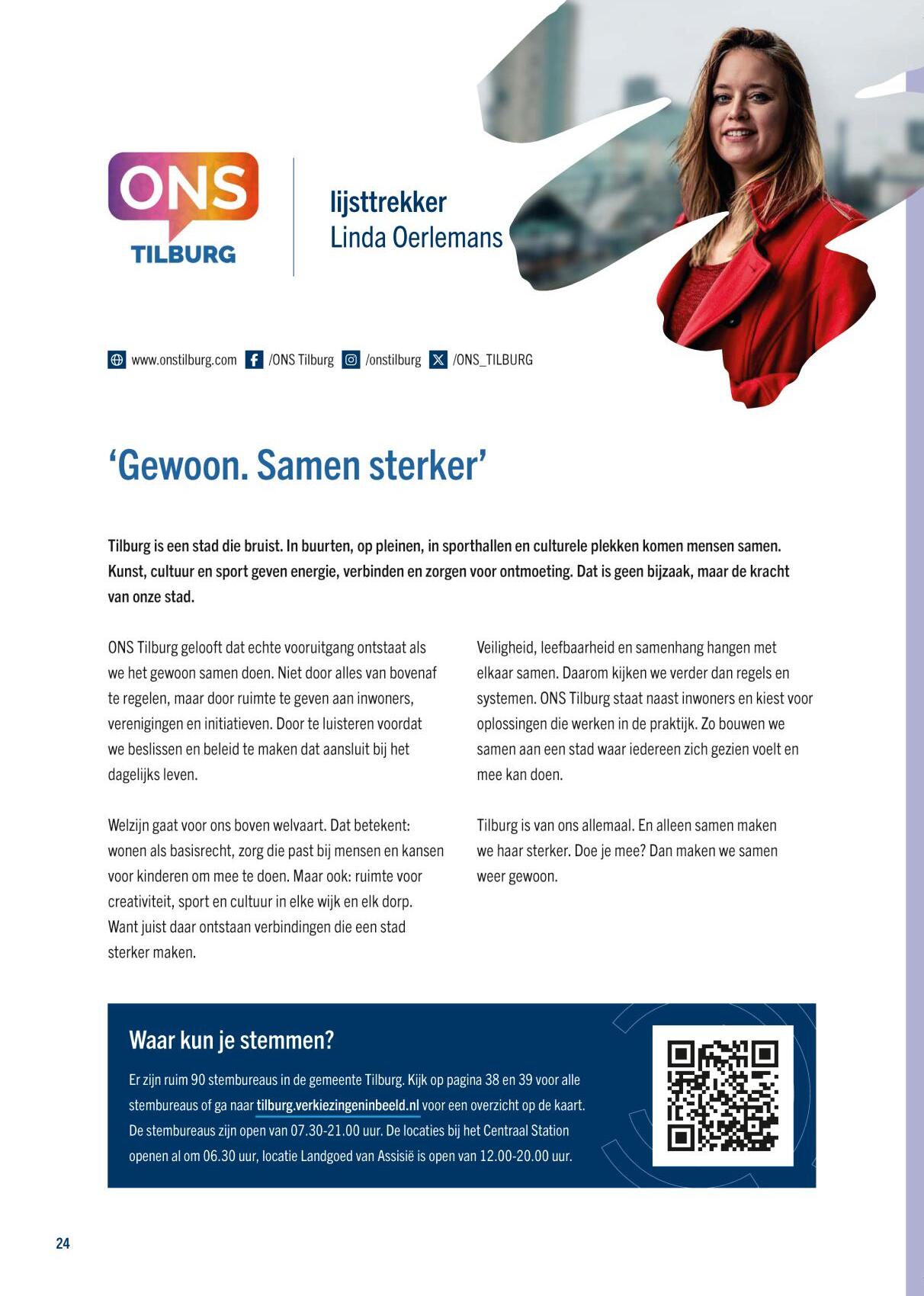 ONS
TILBURG

lijsttrekker
Linda Oerlemans

www.onstilburg.com /ONS Tilburg /onstilburg /ONS_TILBURG

‘Gewoon. Samen sterker’

Tilburg is een stad die bruist. In buurten, op pleinen, in sporthallen en culturele plekken komen mensen samen. Kunst, cultuur en sport geven energie, verbinden en zorgen voor ontmoeting. Dat is geen bijzaak, maar de kracht van onze stad.

ONS Tilburg gelooft dat echte vooruitgang ontstaat als we het gewoon samen doen. Niet door alles van bovenaf te regelen, maar door ruimte te geven aan inwoners, verenigingen en initiatieven. Door te luisteren voordat we beslissen en beleid te maken dat aansluit bij het dagelijks leven.

Welzijn gaat voor ons boven welvaart. Dat betekent: wonen als basisrecht, zorg die past bij mensen en kansen voor kinderen om mee te doen. Maar ook: ruimte voor creativiteit, sport en cultuur in elke wijk en elk dorp. Want juist daar ontstaan verbindingen die een stad sterker maken.

Veiligheid, leefbaarheid en samenhang hangen met elkaar samen. Daarom kijken we verder dan regels en systemen. ONS Tilburg staat naast inwoners en kiest voor oplossingen die werken in de praktijk. Zo bouwen we samen aan een stad waar iedereen zich gezien voelt en mee kan doen.

Tilburg is van ons allemaal. En alleen samen maken we haar sterker. Doe je mee? Dan maken we samen weer gewoon.

Waar kun je stemmen?

Er zijn ruim 90 stembureaus in de gemeente Tilburg. Kijk op pagina 38 en 39 voor alle stembureaus of ga naar tilburg.verkiezingeninbeeld.nl voor een overzicht op de kaart. De stembureaus zijn open van 07.30-21.00 uur. De locaties bij het Centraal Station openen al om 06.30 uur, locatie Landgoed van Assisië is open van 12.00-20.00 uur.

24